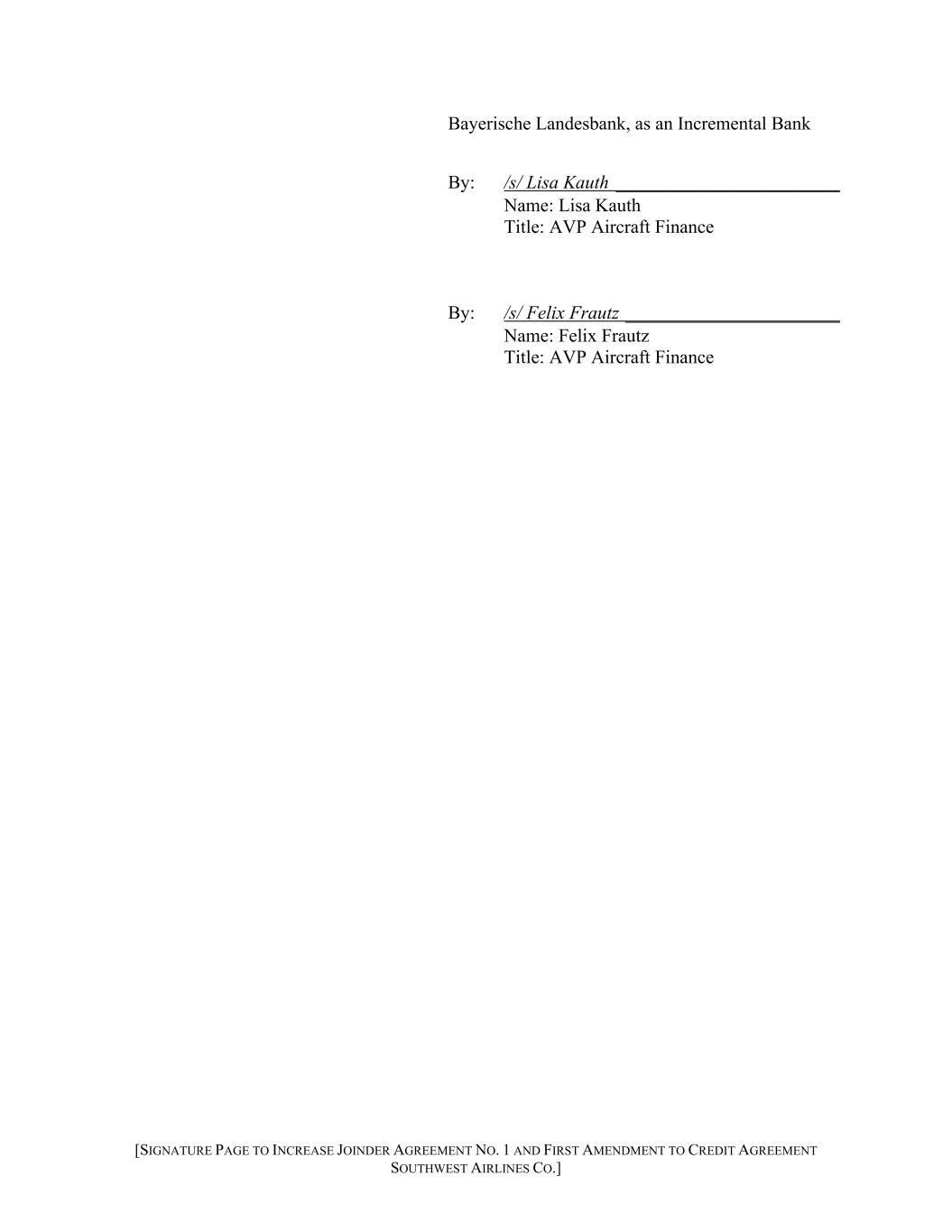 Bayerische Landesbank, as an Incremental Bank

By: /s/ Lisa Kauth ____
Name: Lisa Kauth
Title: AVP Aircraft Finance

By: /s/ Felix Frautz ____
Name: Felix Frautz
Title: AVP Aircraft Finance

[SIGNATURE PAGE TO INCREASE JOINDER AGREEMENT NO. 1 AND FIRST AMENDMENT TO CREDIT AGREEMENT
SOUTHWEST AIRLINES CO.]